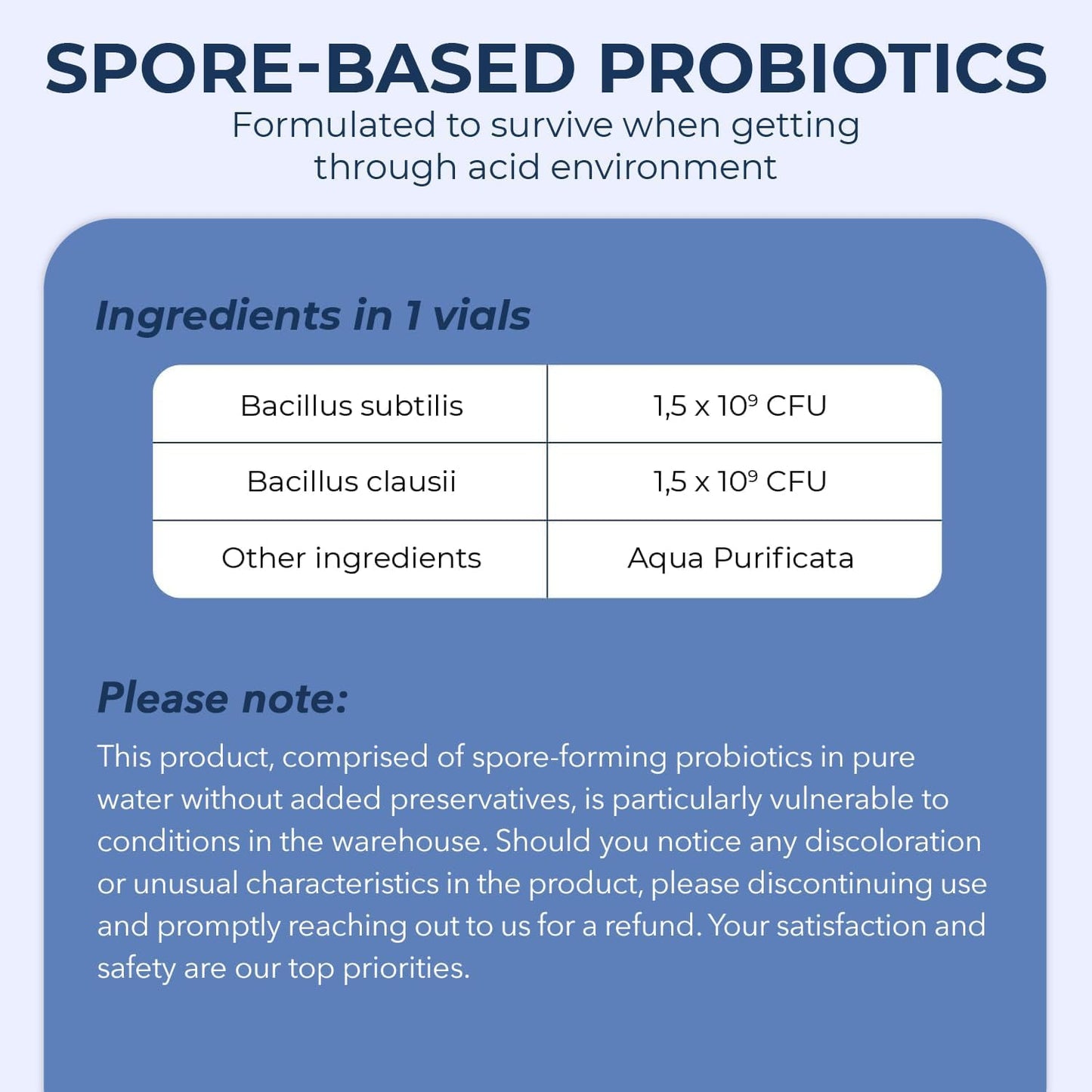 SPORE-BASED PROBIOTICS
Formulated to survive when getting through acid environment

Ingredients in 1 vials

| Bacillus subtilis | 1,5 x $10^9$ CFU |
|---|---|
| Bacillus clausii | 1,5 x $10^9$ CFU |
| Other ingredients | Aqua Purificata |

Please note:
This product, comprised of spore-forming probiotics in pure water without added preservatives, is particularly vulnerable to conditions in the warehouse. Should you notice any discoloration or unusual characteristics in the product, please discontinuing use and promptly reaching out to us for a refund. Your satisfaction and safety are our top priorities.